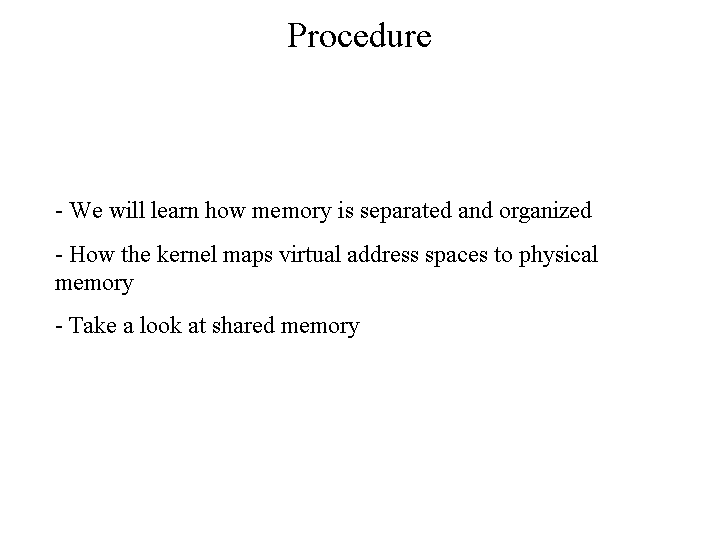 Procedure

- We will learn how memory is separated and organized

- How the kernel maps virtual address spaces to physical memory

- Take a look at shared memory